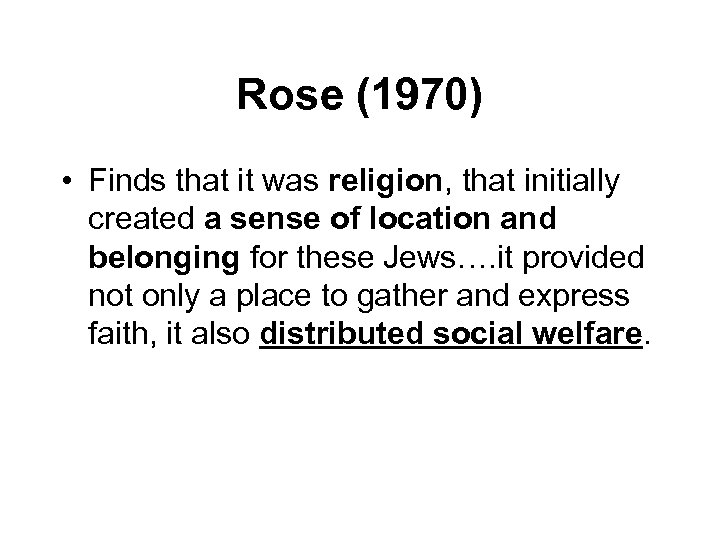 Rose (1970)

• Finds that it was religion, that initially created a sense of location and belonging for these Jews….it provided not only a place to gather and express faith, it also distributed social welfare.